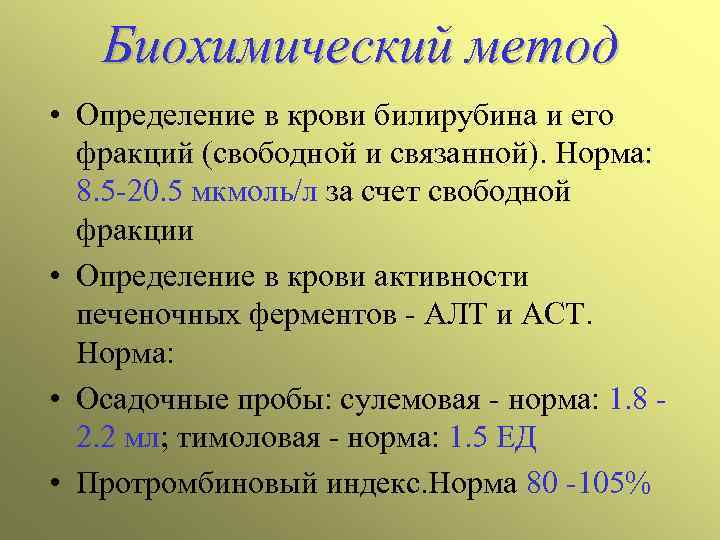 Биохимический метод

• Определение в крови билирубина и его фракций (свободной и связанной). Норма: 8.5-20.5 мкмоль/л за счет свободной фракции

• Определение в крови активности печеночных ферментов - АЛТ и АСТ. Норма:

• Осадочные пробы: сулемовая - норма: 1.8 - 2.2 мл; тимоловая - норма: 1.5 ЕД

• Протромбиновый индекс.Норма 80 -105%